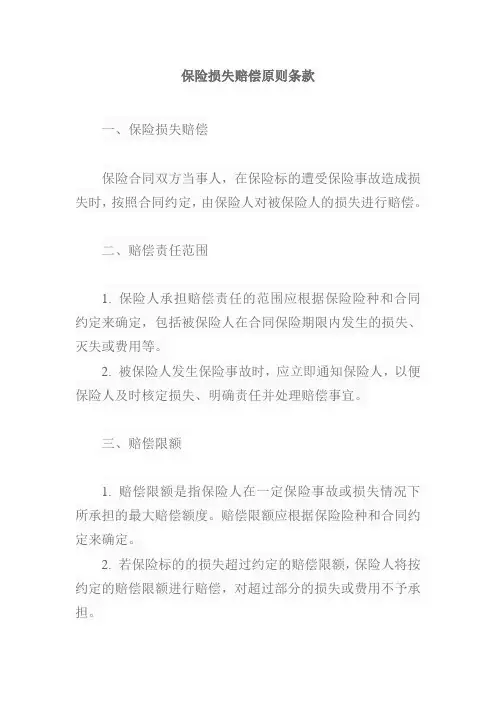 保险损失赔偿原则条款

一、保险损失赔偿

保险合同双方当事人，在保险标的遭受保险事故造成损失时，按照合同约定，由保险人对被保险人的损失进行赔偿。

二、赔偿责任范围

1. 保险人承担赔偿责任的范围应根据保险险种和合同约定来确定，包括被保险人在合同保险期限内发生的损失、灭失或费用等。

2. 被保险人发生保险事故时，应立即通知保险人，以便保险人及时核定损失、明确责任并处理赔偿事宜。

三、赔偿限额

1. 赔偿限额是指保险人在一定保险事故或损失情况下所承担的最大赔偿额度。赔偿限额应根据保险险种和合同约定来确定。

2. 若保险标的的损失超过约定的赔偿限额，保险人将按约定的赔偿限额进行赔偿，对超过部分的损失或费用不予承担。